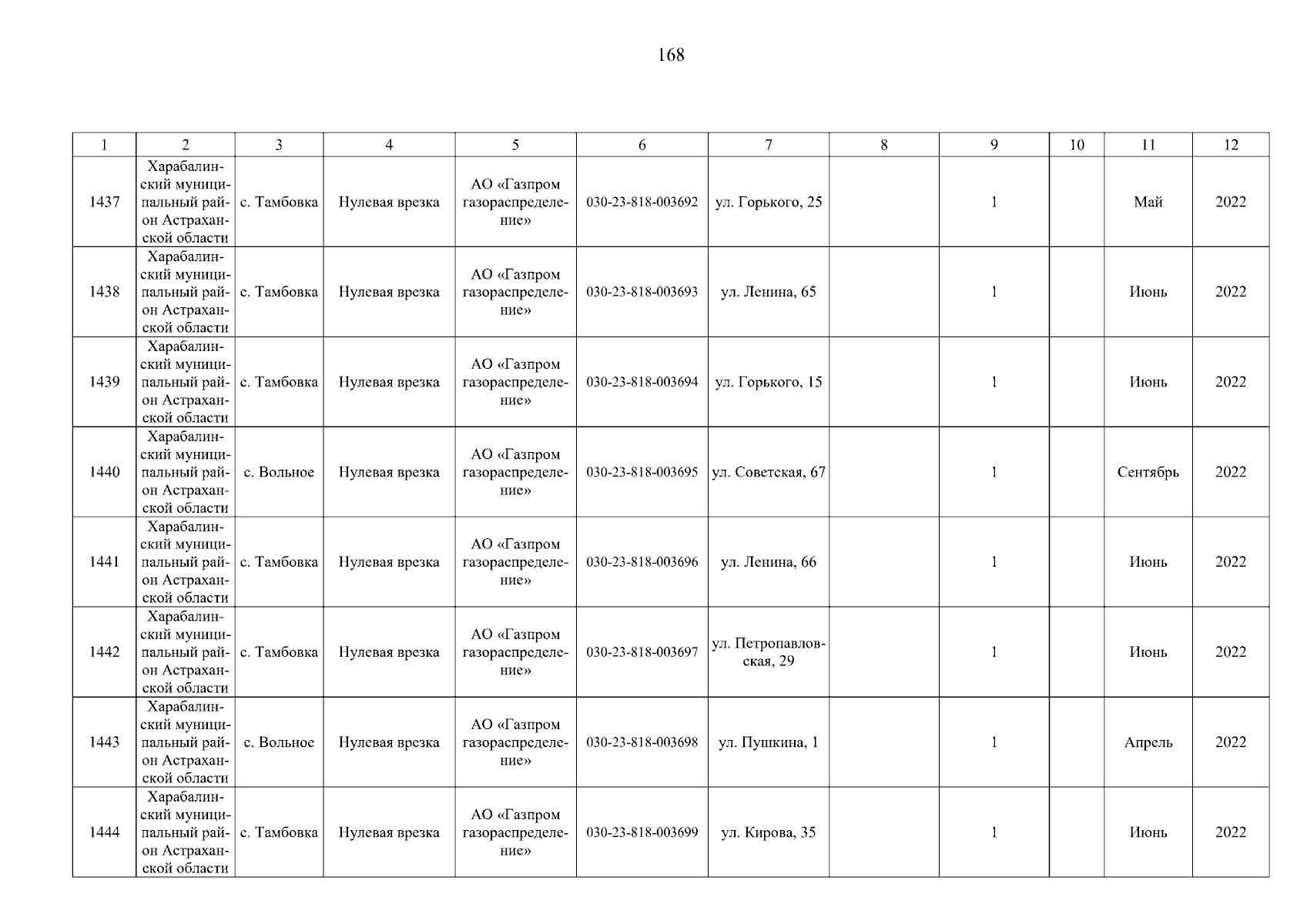 168

| 1 | 2 | 3 | 4 | 5 | 6 | 7 | 8 | 9 | 10 | 11 | 12 |
|---|---|---|---|---|---|---|---|---|---|---|---|
| 1437 | Харабалинский муниципальный район Астраханской области | с. Тамбовка | Нулевая врезка | АО «Газпром газораспределение» | 030-23-818-003692 | ул. Горького, 25 | | 1 | | Май | 2022 |
| 1438 | Харабалинский муниципальный район Астраханской области | с. Тамбовка | Нулевая врезка | АО «Газпром газораспределение» | 030-23-818-003693 | ул. Ленина, 65 | | 1 | | Июнь | 2022 |
| 1439 | Харабалинский муниципальный район Астраханской области | с. Тамбовка | Нулевая врезка | АО «Газпром газораспределение» | 030-23-818-003694 | ул. Горького, 15 | | 1 | | Июнь | 2022 |
| 1440 | Харабалинский муниципальный район Астраханской области | с. Вольное | Нулевая врезка | АО «Газпром газораспределение» | 030-23-818-003695 | ул. Советская, 67 | | 1 | | Сентябрь | 2022 |
| 1441 | Харабалинский муниципальный район Астраханской области | с. Тамбовка | Нулевая врезка | АО «Газпром газораспределение» | 030-23-818-003696 | ул. Ленина, 66 | | 1 | | Июнь | 2022 |
| 1442 | Харабалинский муниципальный район Астраханской области | с. Тамбовка | Нулевая врезка | АО «Газпром газораспределение» | 030-23-818-003697 | ул. Петропавловская, 29 | | 1 | | Июнь | 2022 |
| 1443 | Харабалинский муниципальный район Астраханской области | с. Вольное | Нулевая врезка | АО «Газпром газораспределение» | 030-23-818-003698 | ул. Пушкина, 1 | | 1 | | Апрель | 2022 |
| 1444 | Харабалинский муниципальный район Астраханской области | с. Тамбовка | Нулевая врезка | АО «Газпром газораспределение» | 030-23-818-003699 | ул. Кирова, 35 | | 1 | | Июнь | 2022 |